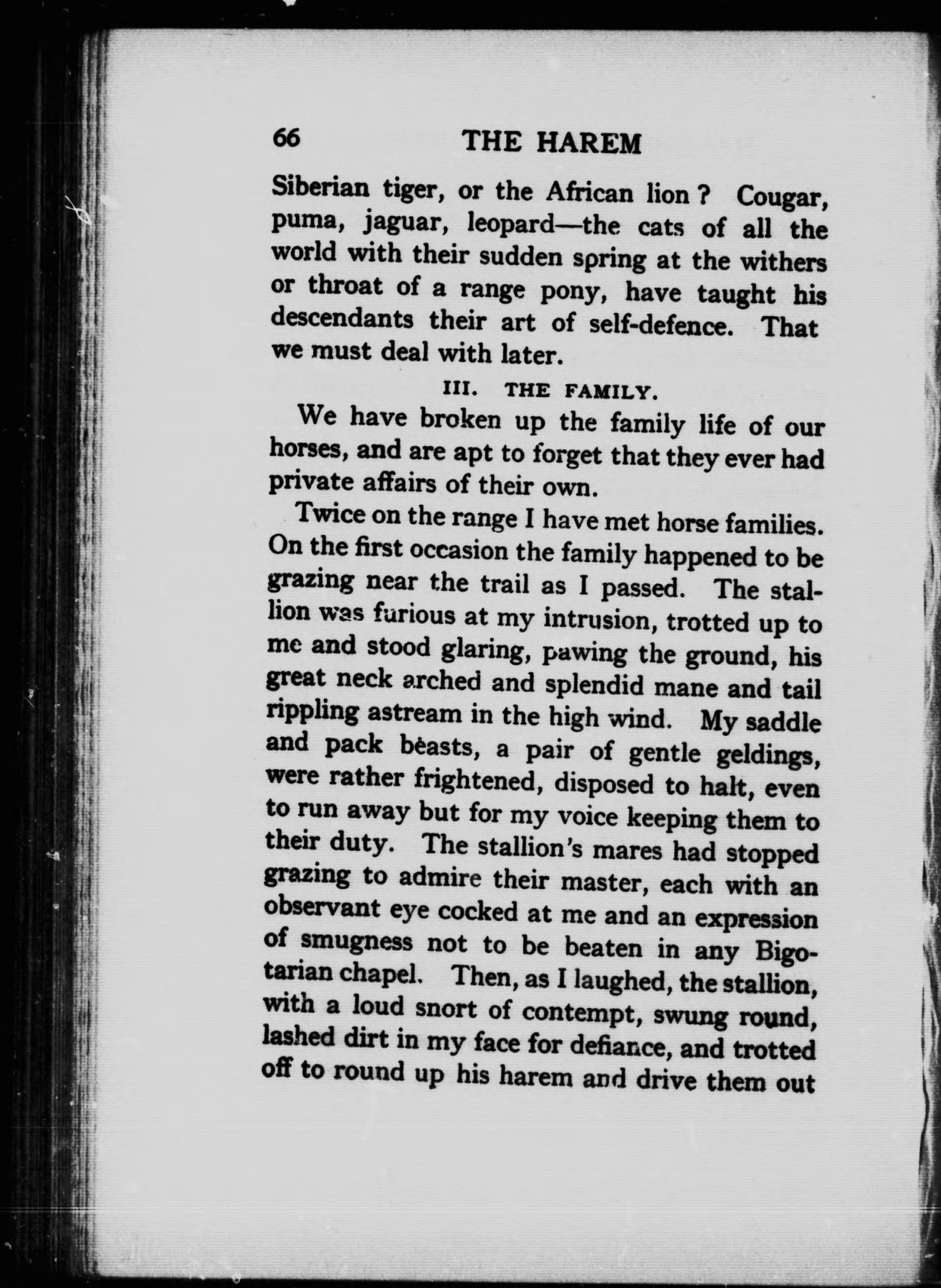 66 THE HAREM

Siberian tiger, or the African lion ? Cougar, puma, jaguar, leopard—the cats of all the world with their sudden spring at the withers or throat of a range pony, have taught his descendants their art of self-defence. That we must deal with later.

III. THE FAMILY.

We have broken up the family life of our horses, and are apt to forget that they ever had private affairs of their own.

Twice on the range I have met horse families. On the first occasion the family happened to be grazing near the trail as I passed. The stallion was furious at my intrusion, trotted up to me and stood glaring, pawing the ground, his great neck arched and splendid mane and tail rippling astream in the high wind. My saddle and pack beasts, a pair of gentle geldings, were rather frightened, disposed to halt, even to run away but for my voice keeping them to their duty. The stallion's mares had stopped grazing to admire their master, each with an observant eye cocked at me and an expression of smugness not to be beaten in any Bigotarian chapel. Then, as I laughed, the stallion, with a loud snort of contempt, swung round, lashed dirt in my face for defiance, and trotted off to round up his harem and drive them out